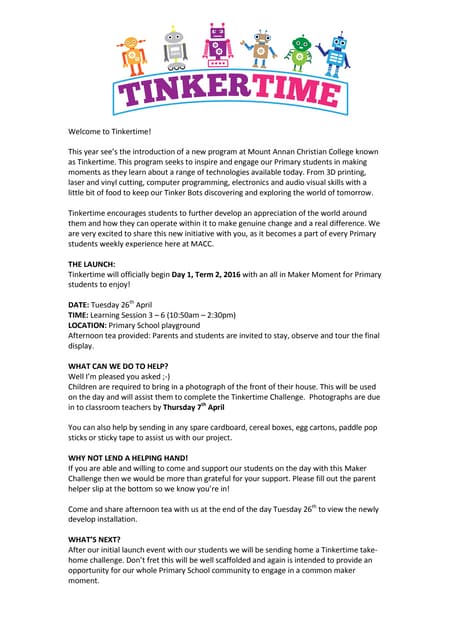 TINKERTIME

Welcome to Tinkertime!

This year see's the introduction of a new program at Mount Annan Christian College known as Tinkertime. This program seeks to inspire and engage our Primary students in making moments as they learn about a range of technologies available today. From 3D printing, laser and vinyl cutting, computer programming, electronics and audio visual skills with a little bit of food to keep our Tinker Bots discovering and exploring the world of tomorrow.

Tinkertime encourages students to further develop an appreciation of the world around them and how they can operate within it to make genuine change and a real difference. We are very excited to share this new initiative with you, as it becomes a part of every Primary students weekly experience here at MACC.

THE LAUNCH:
Tinkertime will officially begin Day 1, Term 2, 2016 with an all in Maker Moment for Primary students to enjoy!

DATE: Tuesday 26$^{th}$ April
TIME: Learning Session 3 – 6 (10:50am – 2:30pm)
LOCATION: Primary School playground
Afternoon tea provided: Parents and students are invited to stay, observe and tour the final display.

WHAT CAN WE DO TO HELP?
Well I'm pleased you asked ;-)
Children are required to bring in a photograph of the front of their house. This will be used on the day and will assist them to complete the Tinkertime Challenge. Photographs are due in to classroom teachers by Thursday 7$^{th}$ April

You can also help by sending in any spare cardboard, cereal boxes, egg cartons, paddle pop sticks or sticky tape to assist us with our project.

WHY NOT LEND A HELPING HAND!
If you are able and willing to come and support our students on the day with this Maker Challenge then we would be more than grateful for your support. Please fill out the parent helper slip at the bottom so we know you're in!

Come and share afternoon tea with us at the end of the day Tuesday 26$^{th}$ to view the newly develop installation.

WHAT'S NEXT?
After our initial launch event with our students we will be sending home a Tinkertime take-home challenge. Don't fret this will be well scaffolded and again is intended to provide an opportunity for our whole Primary School community to engage in a common maker moment.